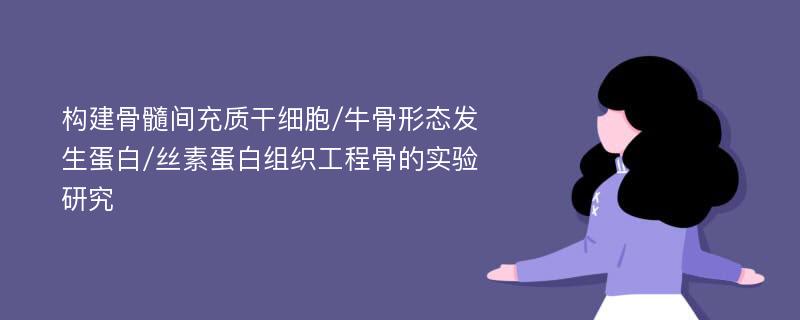 构建骨髓间充质干细胞/牛骨形态发生蛋白/丝素蛋白组织工程骨的实验研究